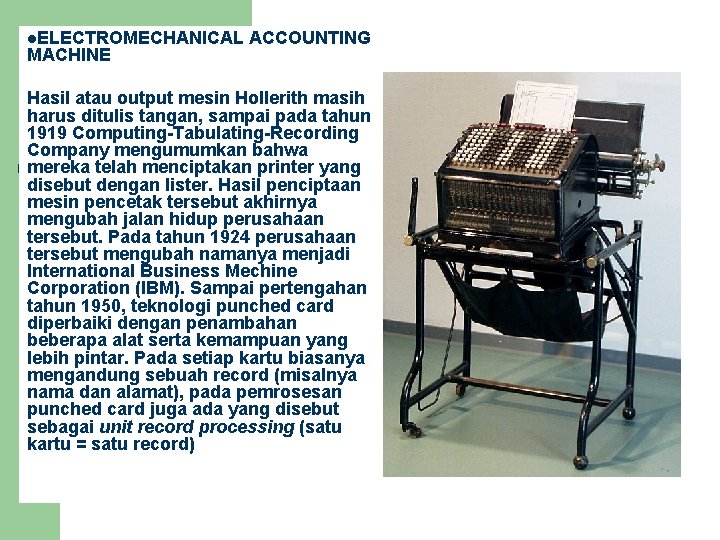 ●ELECTROMECHANICAL ACCOUNTING MACHINE

Hasil atau output mesin Hollerith masih harus ditulis tangan, sampai pada tahun 1919 Computing-Tabulating-Recording Company mengumumkan bahwa mereka telah menciptakan printer yang disebut dengan lister. Hasil penciptaan mesin pencetak tersebut akhirnya mengubah jalan hidup perusahaan tersebut. Pada tahun 1924 perusahaan tersebut mengubah namanya menjadi International Business Mechine Corporation (IBM). Sampai pertengahan tahun 1950, teknologi punched card diperbaiki dengan penambahan beberapa alat serta kemampuan yang lebih pintar. Pada setiap kartu biasanya mengandung sebuah record (misalnya nama dan alamat), pada pemrosesan punched card juga ada yang disebut sebagai unit record processing (satu kartu = satu record)